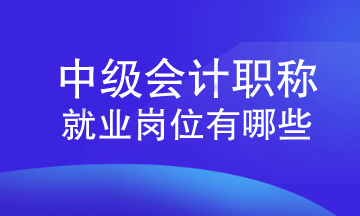 中级会计职称
就业岗位有哪些